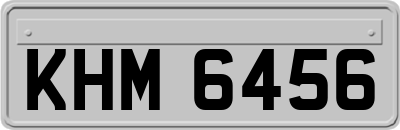 KHM 6456